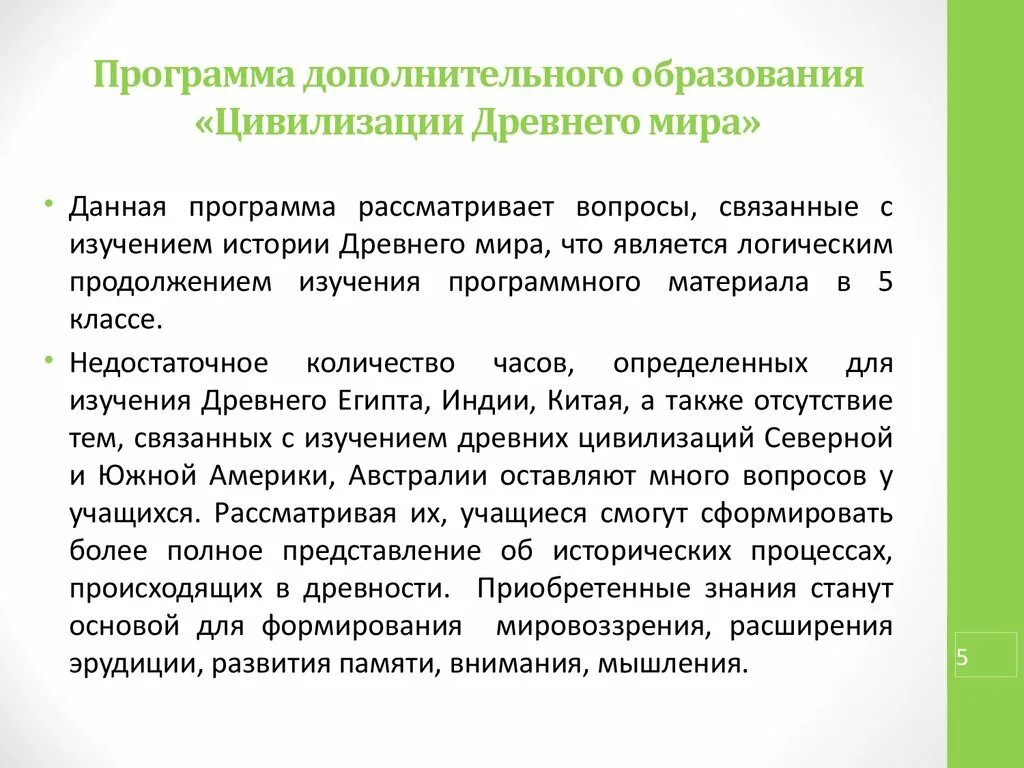 Программа дополнительного образования «Цивилизации Древнего мира»

• Данная программа рассматривает вопросы, связанные с изучением истории Древнего мира, что является логическим продолжением изучения программного материала в 5 классе.

• Недостаточное количество часов, определенных для изучения Древнего Египта, Индии, Китая, а также отсутствие тем, связанных с изучением древних цивилизаций Северной и Южной Америки, Австралии оставляют много вопросов у учащихся. Рассматривая их, учащиеся смогут сформировать более полное представление об исторических процессах, происходящих в древности. Приобретенные знания станут основой для формирования мировоззрения, расширения эрудиции, развития памяти, внимания, мышления.

5